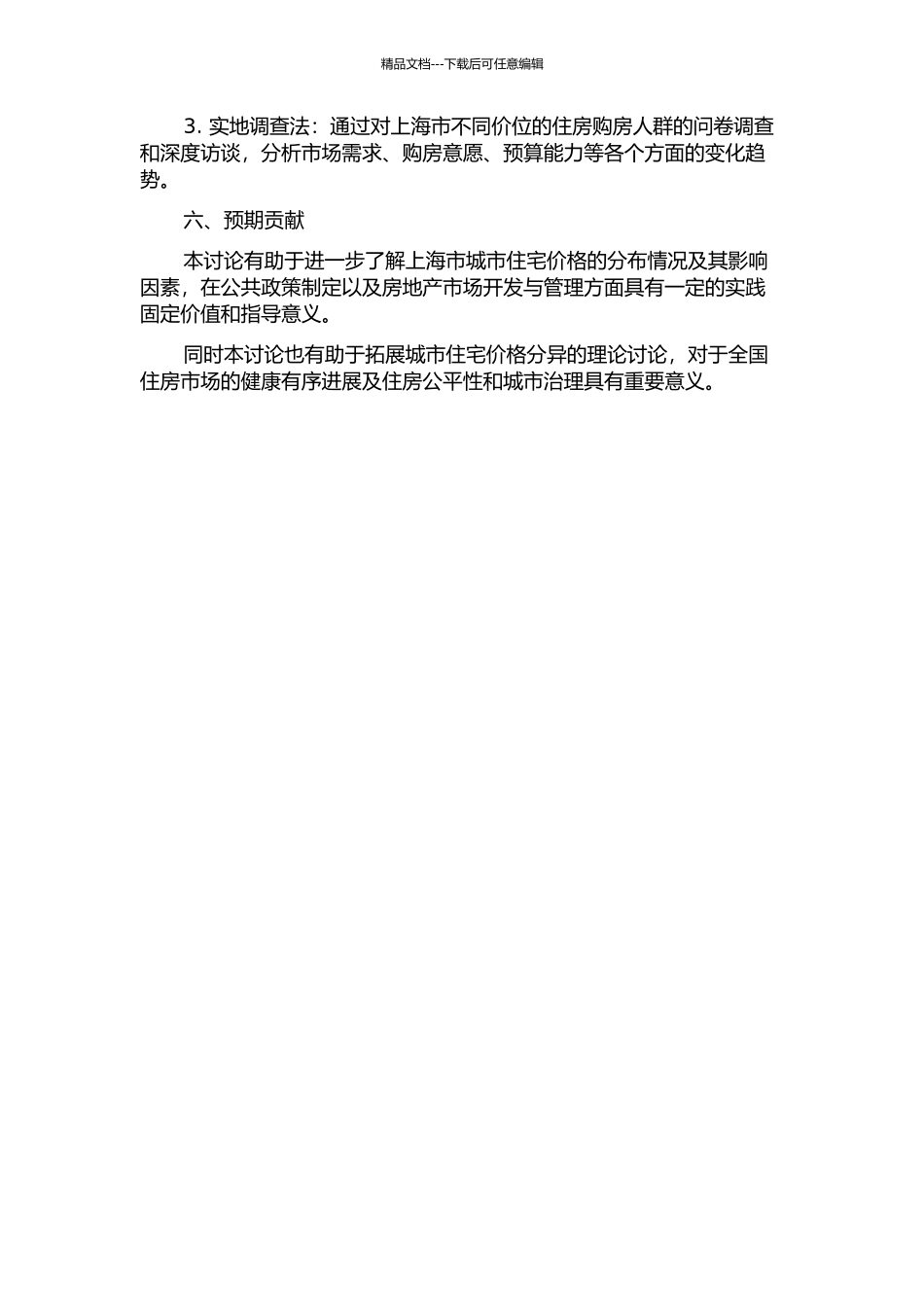 精品文档---下载后可任意编辑

3. 实地调查法：通过对上海市不同价位的住房购房人群的问卷调查和深度访谈，分析市场需求、购房意愿、预算能力等各个方面的变化趋势。

六、预期贡献

本讨论有助于进一步了解上海市城市住宅价格的分布情况及其影响因素，在公共政策制定以及房地产市场开发与管理方面具有一定的实践固定价值和指导意义。

同时本讨论也有助于拓展城市住宅价格分异的理论讨论，对于全国住房市场的健康有序进展及住房公平性和城市治理具有重要意义。